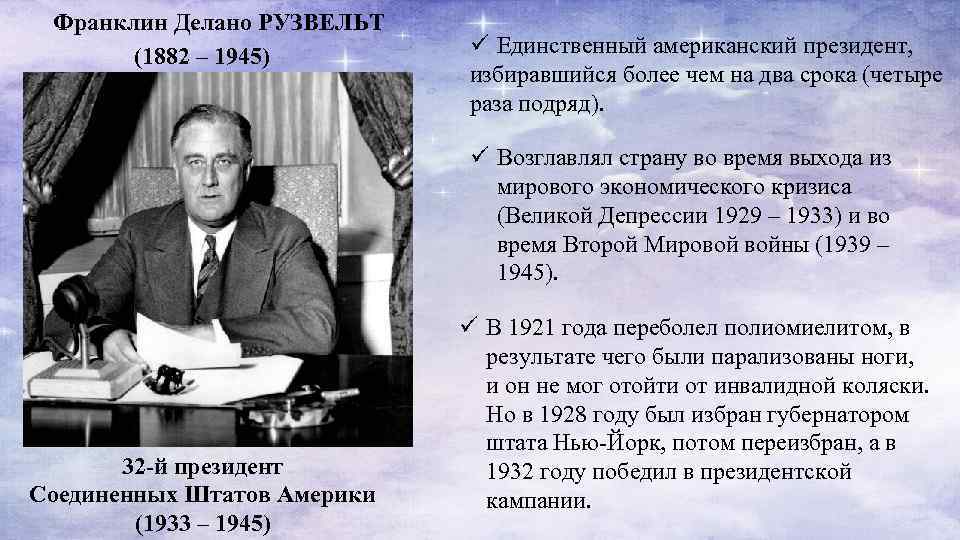 Франклин Делано РУЗВЕЛЬТ
(1882 – 1945)

32-й президент
Соединенных Штатов Америки
(1933 – 1945)

✓ Единственный американский президент, избиравшийся более чем на два срока (четыре раза подряд).

✓ Возглавлял страну во время выхода из мирового экономического кризиса (Великой Депрессии 1929 – 1933) и во время Второй Мировой войны (1939 – 1945).

✓ В 1921 года переболел полиомиелитом, в результате чего были парализованы ноги, и он не мог отойти от инвалидной коляски. Но в 1928 году был избран губернатором штата Нью-Йорк, потом переизбран, а в 1932 году победил в президентской кампании.